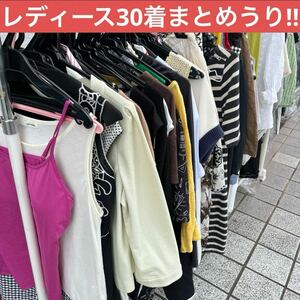 レディース30着まとめうり!!